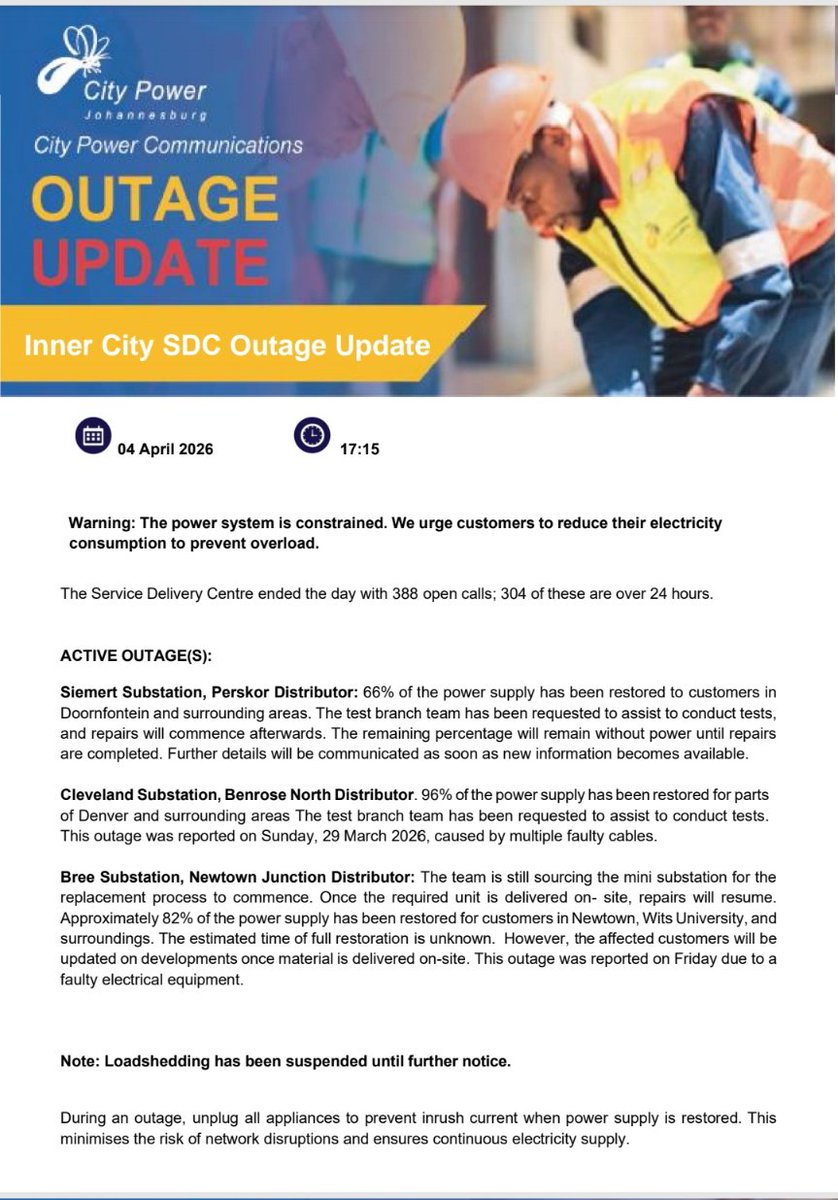 City Power
Johannesburg
City Power Communications
OUTAGE
UPDATE

Inner City SDC Outage Update

04 April 2026

17:15

Warning: The power system is constrained. We urge customers to reduce their electricity consumption to prevent overload.

The Service Delivery Centre ended the day with 388 open calls; 304 of these are over 24 hours.

ACTIVE OUTAGE(S):

Siemert Substation, Perskor Distributor: 66% of the power supply has been restored to customers in Doornfontein and surrounding areas. The test branch team has been requested to assist to conduct tests, and repairs will commence afterwards. The remaining percentage will remain without power until repairs are completed. Further details will be communicated as soon as new information becomes available.

Cleveland Substation, Benrose North Distributor. 96% of the power supply has been restored for parts of Denver and surrounding areas The test branch team has been requested to assist to conduct tests. This outage was reported on Sunday, 29 March 2026, caused by multiple faulty cables.

Bree Substation, Newtown Junction Distributor: The team is still sourcing the mini substation for the replacement process to commence. Once the required unit is delivered on- site, repairs will resume. Approximately 82% of the power supply has been restored for customers in Newtown, Wits University, and surroundings. The estimated time of full restoration is unknown. However, the affected customers will be updated on developments once material is delivered on-site. This outage was reported on Friday due to a faulty electrical equipment.

Note: Loadshedding has been suspended until further notice.

During an outage, unplug all appliances to prevent inrush current when power supply is restored. This minimises the risk of network disruptions and ensures continuous electricity supply.